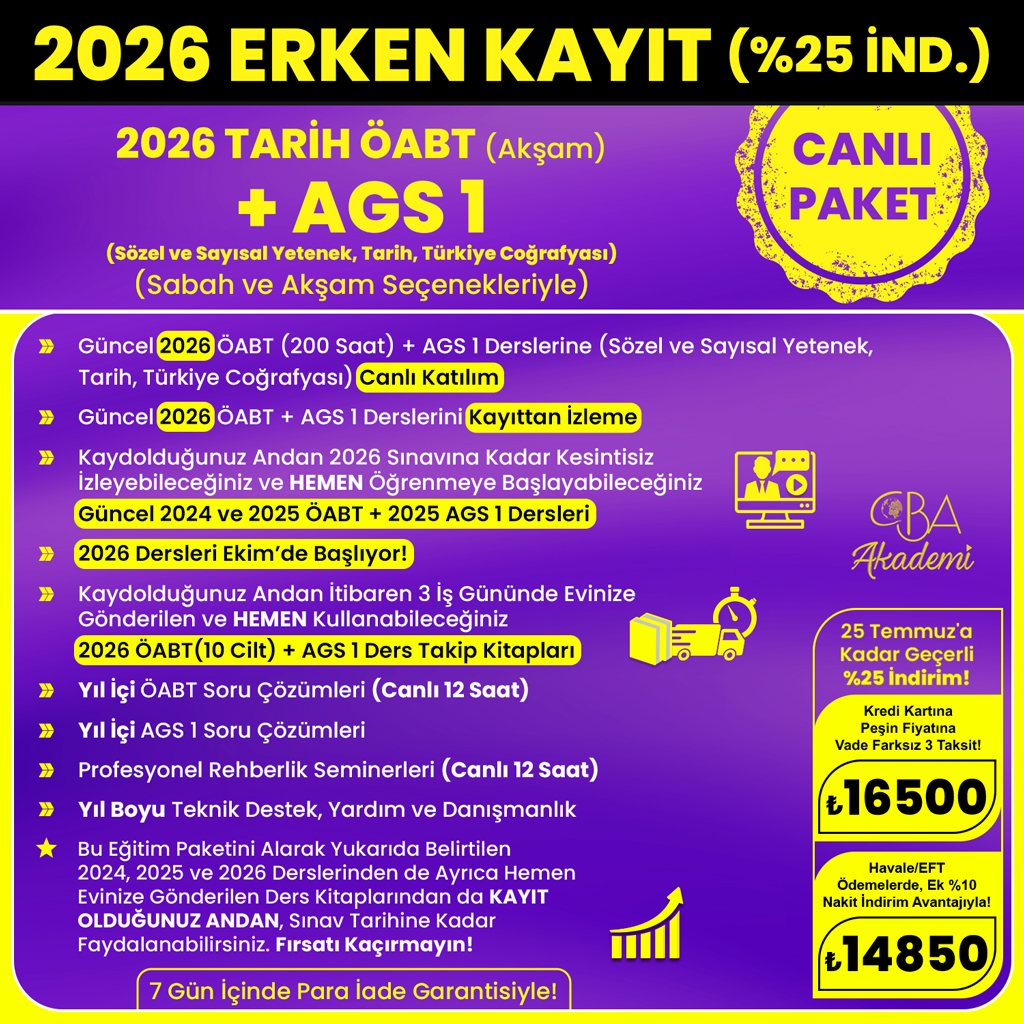 2026 ERKEN KAYIT (%25 İND.)

2026 TARİH ÖABT (Akşam)
+ AGS 1
(Sözel ve Sayısal Yetenek, Tarih, Türkiye Coğrafyası)
(Sabah ve Akşam Seçenekleriyle)

CANLI PAKET

Güncel 2026 ÖABT (200 Saat) + AGS 1 Derslerine (Sözel ve Sayısal Yetenek, Tarih, Türkiye Coğrafyası) Canlı Katılım

Güncel 2026 ÖABT + AGS 1 Derslerini Kayıttan İzleme

Kaydolduğunuz Andan 2026 Sınavına Kadar Kesintisiz İzleyebileceğiniz ve HEMEN Öğrenmeye Başlayabileceğiniz Güncel 2024 ve 2025 ÖABT + 2025 AGS 1 Dersleri

2026 Dersleri Ekim'de Başlıyor!

Kaydolduğunuz Andan İtibaren 3 İş Gününde Evinize Gönderilen ve HEMEN Kullanabileceğiniz 2026 ÖABT(10 Cilt) + AGS 1 Ders Takip Kitapları

Yıl İçi ÖABT Soru Çözümleri (Canlı 12 Saat)

Yıl İçi AGS 1 Soru Çözümleri

Profesyonel Rehberlik Seminerleri (Canlı 12 Saat)

Yıl Boyu Teknik Destek, Yardım ve Danışmanlık

Bu Eğitim Paketini Alarak Yukarıda Belirtilen 2024, 2025 ve 2026 Derslerinden de Ayrıca Hemen Evinize Gönderilen Ders Kitaplarından da KAYIT OLDUĞUNUZ ANDAN, Sınav Tarihine Kadar Faydalanabilirsiniz. Fırsatı Kaçırmayın!

7 Gün İçinde Para İade Garantisiyle!

CBA Akademi

25 Temmuz'a Kadar Geçerli %25 İndirim!

Kredi Kartına Peşin Fiyatına Vade Farksız 3 Taksit!

₺16500

Havale/EFT Ödemelerde, Ek %10 Nakit İndirim Avantajıyla!

₺14850